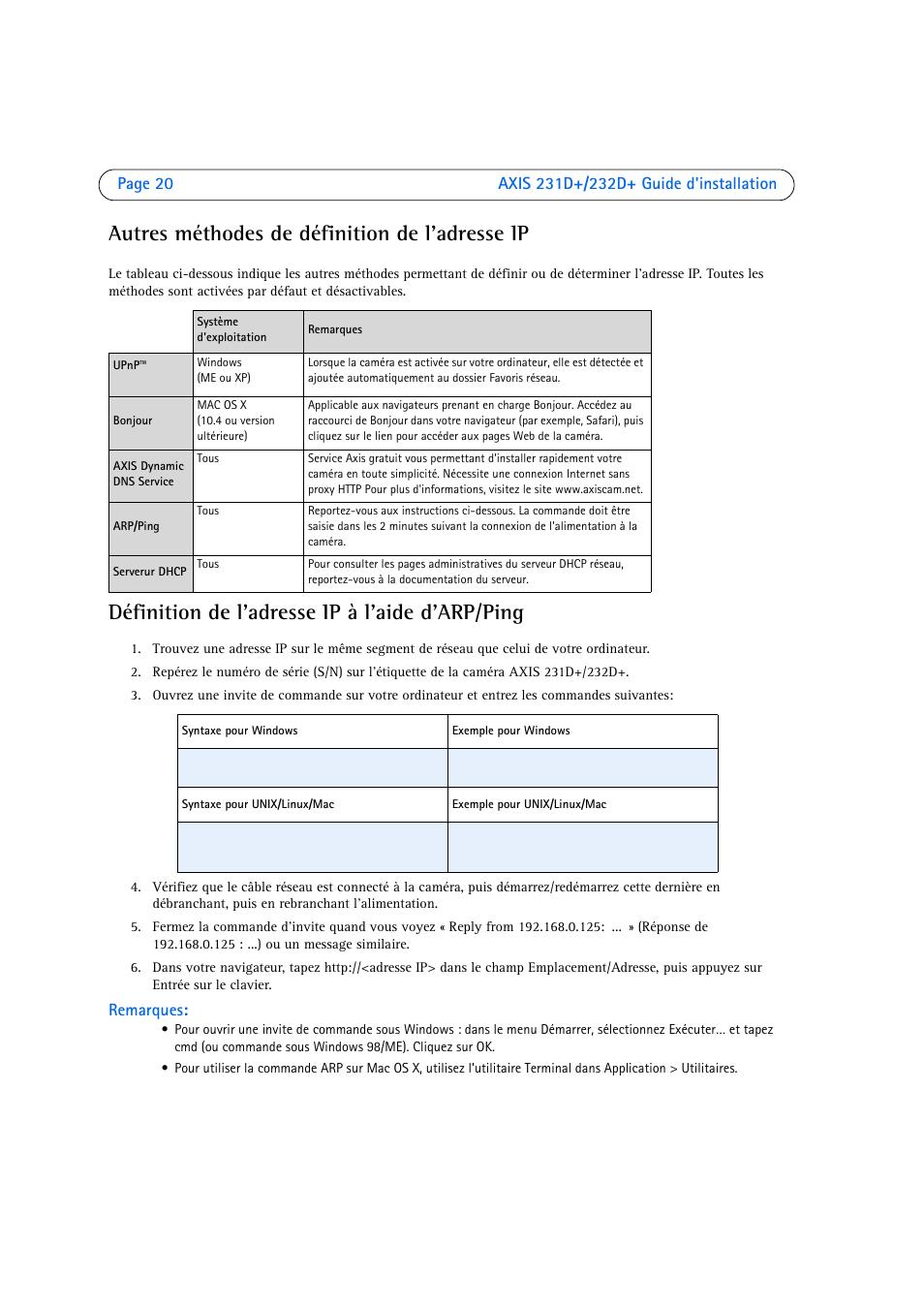 Page 20 AXIS 231D+/232D+ Guide d'installation

Autres méthodes de définition de l'adresse IP

Le tableau ci-dessous indique les autres méthodes permettant de définir ou de déterminer l'adresse IP. Toutes les méthodes sont activées par défaut et désactivables.

| | Système d'exploitation | Remarques |
|---|---|---|
| UPnP™ | Windows (ME ou XP) | Lorsque la caméra est activée sur votre ordinateur, elle est détectée et ajoutée automatiquement au dossier Favoris réseau. |
| Bonjour | MAC OS X (10.4 ou version ultérieure) | Applicable aux navigateurs prenant en charge Bonjour. Accédez au raccourci de Bonjour dans votre navigateur (par exemple, Safari), puis cliquez sur le lien pour accéder aux pages Web de la caméra. |
| AXIS Dynamic DNS Service | Tous | Service Axis gratuit vous permettant d'installer rapidement votre caméra en toute simplicité. Nécessite une connexion Internet sans proxy HTTP Pour plus d'informations, visitez le site www.axiscam.net. |
| ARP/Ping | Tous | Reportez-vous aux instructions ci-dessous. La commande doit être saisie dans les 2 minutes suivant la connexion de l'alimentation à la caméra. |
| Serverur DHCP | Tous | Pour consulter les pages administratives du serveur DHCP réseau, reportez-vous à la documentation du serveur. |

Définition de l'adresse IP à l'aide d'ARP/Ping

1. Trouvez une adresse IP sur le même segment de réseau que celui de votre ordinateur.
2. Repérez le numéro de série (S/N) sur l'étiquette de la caméra AXIS 231D+/232D+.
3. Ouvrez une invite de commande sur votre ordinateur et entrez les commandes suivantes:

| Syntaxe pour Windows | Exemple pour Windows |
|---|---|
| | |
| Syntaxe pour UNIX/Linux/Mac | Exemple pour UNIX/Linux/Mac |
| | |

4. Vérifiez que le câble réseau est connecté à la caméra, puis démarrez/redémarrez cette dernière en débranchant, puis en rebranchant l'alimentation.
5. Fermez la commande d'invite quand vous voyez « Reply from 192.168.0.125: ... » (Réponse de 192.168.0.125 : ...) ou un message similaire.
6. Dans votre navigateur, tapez http://<adresse IP> dans le champ Emplacement/Adresse, puis appuyez sur Entrée sur le clavier.

Remarques:
• Pour ouvrir une invite de commande sous Windows : dans le menu Démarrer, sélectionnez Exécuter... et tapez cmd (ou commande sous Windows 98/ME). Cliquez sur OK.
• Pour utiliser la commande ARP sur Mac OS X, utilisez l'utilitaire Terminal dans Application > Utilitaires.